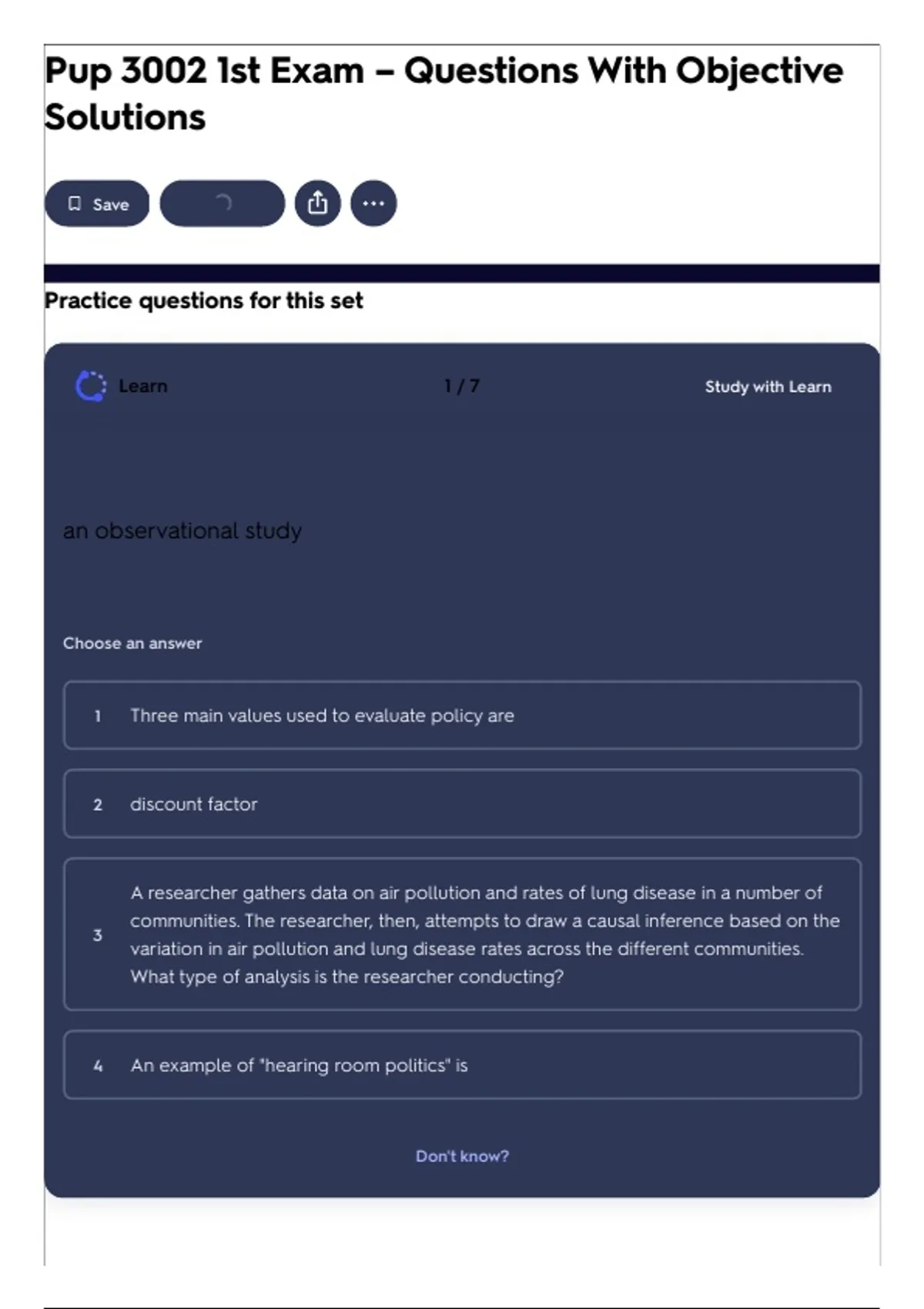 Pup 3002 1st Exam – Questions With Objective Solutions

Save

Practice questions for this set

Learn

1 / 7

Study with Learn

an observational study

Choose an answer

1 Three main values used to evaluate policy are

2 discount factor

3 A researcher gathers data on air pollution and rates of lung disease in a number of communities. The researcher, then, attempts to draw a causal inference based on the variation in air pollution and lung disease rates across the different communities. What type of analysis is the researcher conducting?

4 An example of "hearing room politics" is

Don't know?